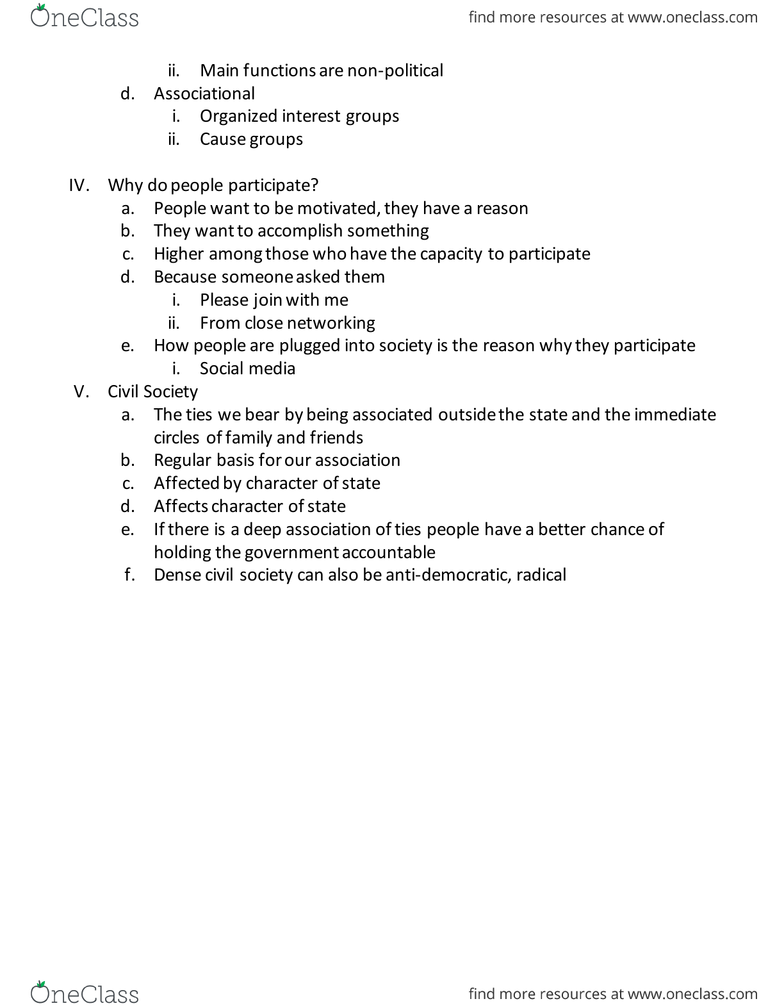 OneClass

find more resources at www.oneclass.com

ii. Main functions are non-political
d. Associational
i. Organized interest groups
ii. Cause groups

IV. Why do people participate?
a. People want to be motivated, they have a reason
b. They want to accomplish something
c. Higher among those who have the capacity to participate
d. Because someone asked them
i. Please join with me
ii. From close networking
e. How people are plugged into society is the reason why they participate
i. Social media
V. Civil Society
a. The ties we bear by being associated outside the state and the immediate circles of family and friends
b. Regular basis for our association
c. Affected by character of state
d. Affects character of state
e. If there is a deep association of ties people have a better chance of holding the government accountable
f. Dense civil society can also be anti-democratic, radical

OneClass

find more resources at www.oneclass.com